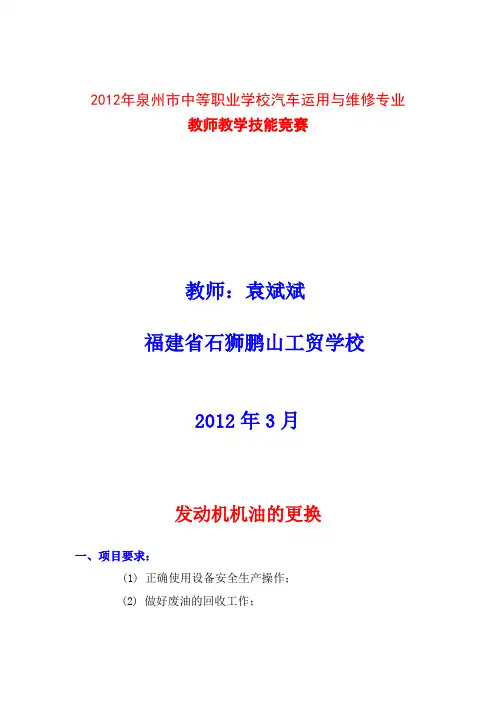 2012年泉州市中等职业学校汽车运用与维修专业
教师教学技能竞赛

教师：袁斌斌

福建省石狮鹏山工贸学校

2012年3月

发动机机油的更换

一、项目要求：

(1) 正确使用设备安全生产操作；

(2) 做好废油的回收工作；